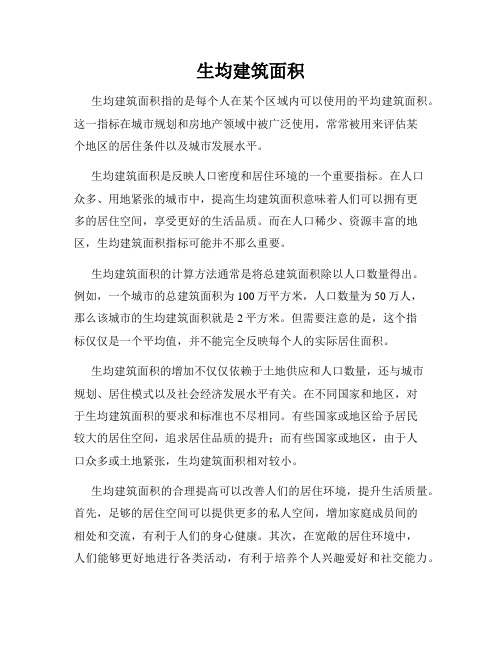 生均建筑面积

生均建筑面积指的是每个人在某个区域内可以使用的平均建筑面积。这一指标在城市规划和房地产领域中被广泛使用，常常被用来评估某个地区的居住条件以及城市发展水平。

生均建筑面积是反映人口密度和居住环境的一个重要指标。在人口众多、用地紧张的城市中，提高生均建筑面积意味着人们可以拥有更多的居住空间，享受更好的生活品质。而在人口稀少、资源丰富的地区，生均建筑面积指标可能并不那么重要。

生均建筑面积的计算方法通常是将总建筑面积除以人口数量得出。例如，一个城市的总建筑面积为100万平方米，人口数量为50万人，那么该城市的生均建筑面积就是2平方米。但需要注意的是，这个指标仅仅是一个平均值，并不能完全反映每个人的实际居住面积。

生均建筑面积的增加不仅仅依赖于土地供应和人口数量，还与城市规划、居住模式以及社会经济发展水平有关。在不同国家和地区，对于生均建筑面积的要求和标准也不尽相同。有些国家或地区给予居民较大的居住空间，追求居住品质的提升；而有些国家或地区，由于人口众多或土地紧张，生均建筑面积相对较小。

生均建筑面积的合理提高可以改善人们的居住环境，提升生活质量。首先，足够的居住空间可以提供更多的私人空间，增加家庭成员间的相处和交流，有利于人们的身心健康。其次，在宽敞的居住环境中，人们能够更好地进行各类活动，有利于培养个人兴趣爱好和社交能力。